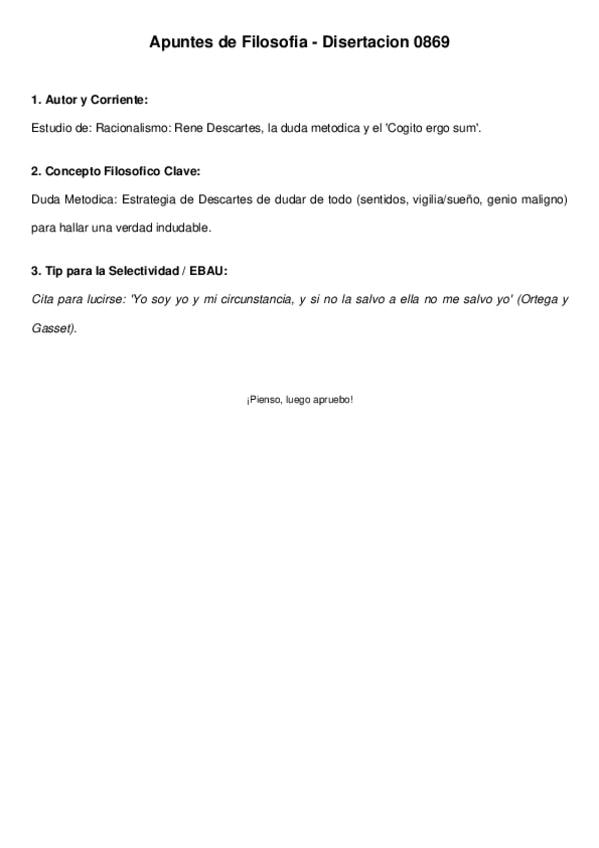 Apuntes de Filosofia - Disertacion 0869

1. Autor y Corriente:

Estudio de: Racionalismo: Rene Descartes, la duda metodica y el 'Cogito ergo sum'.

2. Concepto Filosofico Clave:

Duda Metodica: Estrategia de Descartes de dudar de todo (sentidos, vigilia/sueño, genio maligno) para hallar una verdad indudable.

3. Tip para la Selectividad / EBAU:

Cita para lucirse: 'Yo soy yo y mi circunstancia, y si no la salvo a ella no me salvo yo' (Ortega y Gasset).

¡Pienso, luego apruebo!